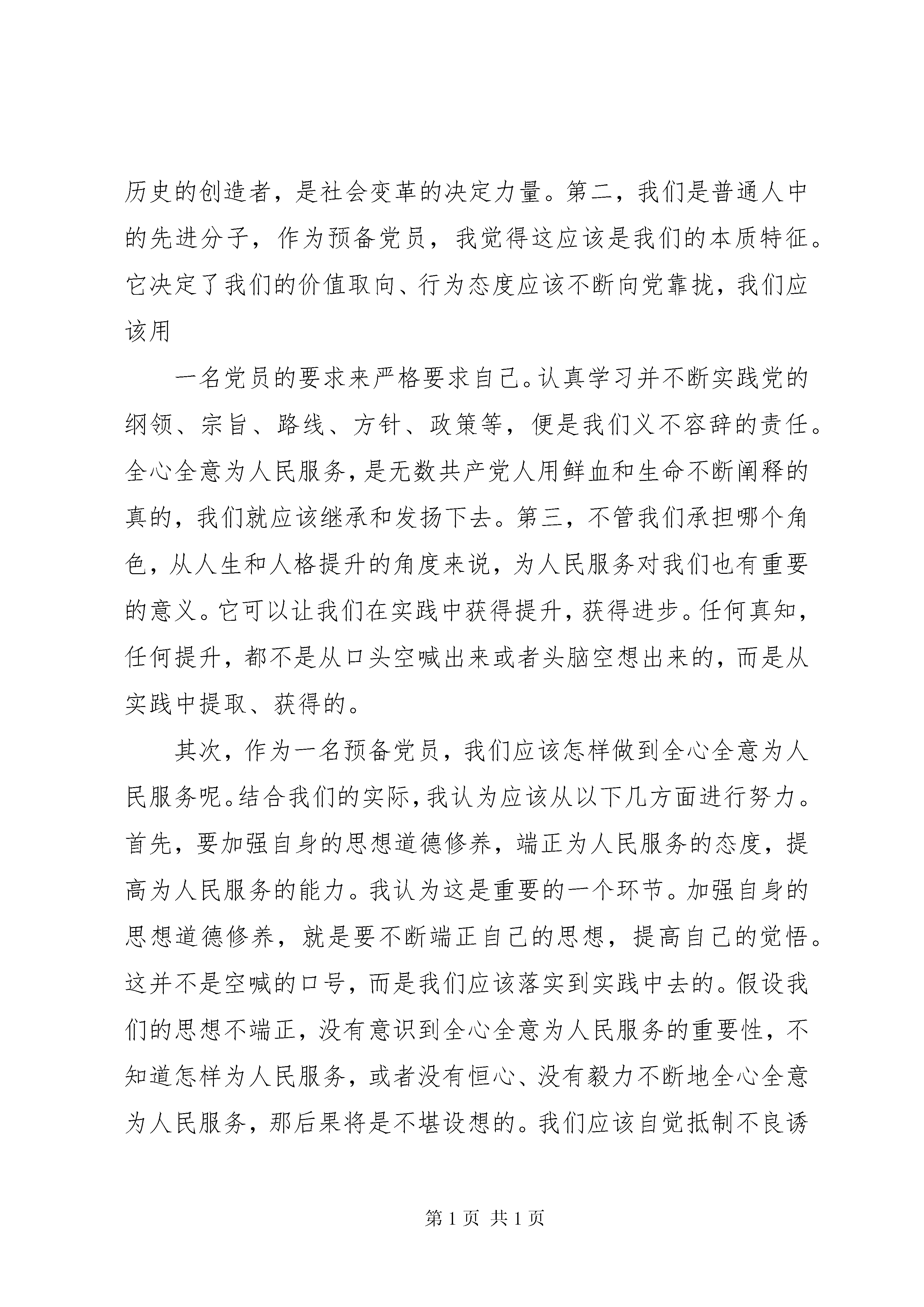 历史的创造者，是社会变革的决定力量。第二，我们是普通人中的先进分子，作为预备党员，我觉得这应该是我们的本质特征。它决定了我们的价值取向、行为态度应该不断向党靠拢，我们应该用

一名党员的要求来严格要求自己。认真学习并不断实践党的纲领、宗旨、路线、方针、政策等，便是我们义不容辞的责任。全心全意为人民服务，是无数共产党人用鲜血和生命不断阐释的真的，我们就应该继承和发扬下去。第三，不管我们承担哪个角色，从人生和人格提升的角度来说，为人民服务对我们也有重要的意义。它可以让我们在实践中获得提升，获得进步。任何真知，任何提升，都不是从口头空喊出来或者头脑空想出来的，而是从实践中提取、获得的。

其次，作为一名预备党员，我们应该怎样做到全心全意为人民服务呢。结合我们的实际，我认为应该从以下几方面进行努力。首先，要加强自身的思想道德修养，端正为人民服务的态度，提高为人民服务的能力。我认为这是重要的一个环节。加强自身的思想道德修养，就是要不断端正自己的思想，提高自己的觉悟。这并不是空喊的口号，而是我们应该落实到实践中去的。假设我们的思想不端正，没有意识到全心全意为人民服务的重要性，不知道怎样为人民服务，或者没有恒心、没有毅力不断地全心全意为人民服务，那后果将是不堪设想的。我们应该自觉抵制不良诱

第 1 页 共 1 页